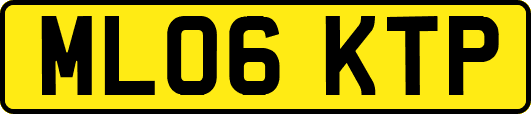 ML06 KTP